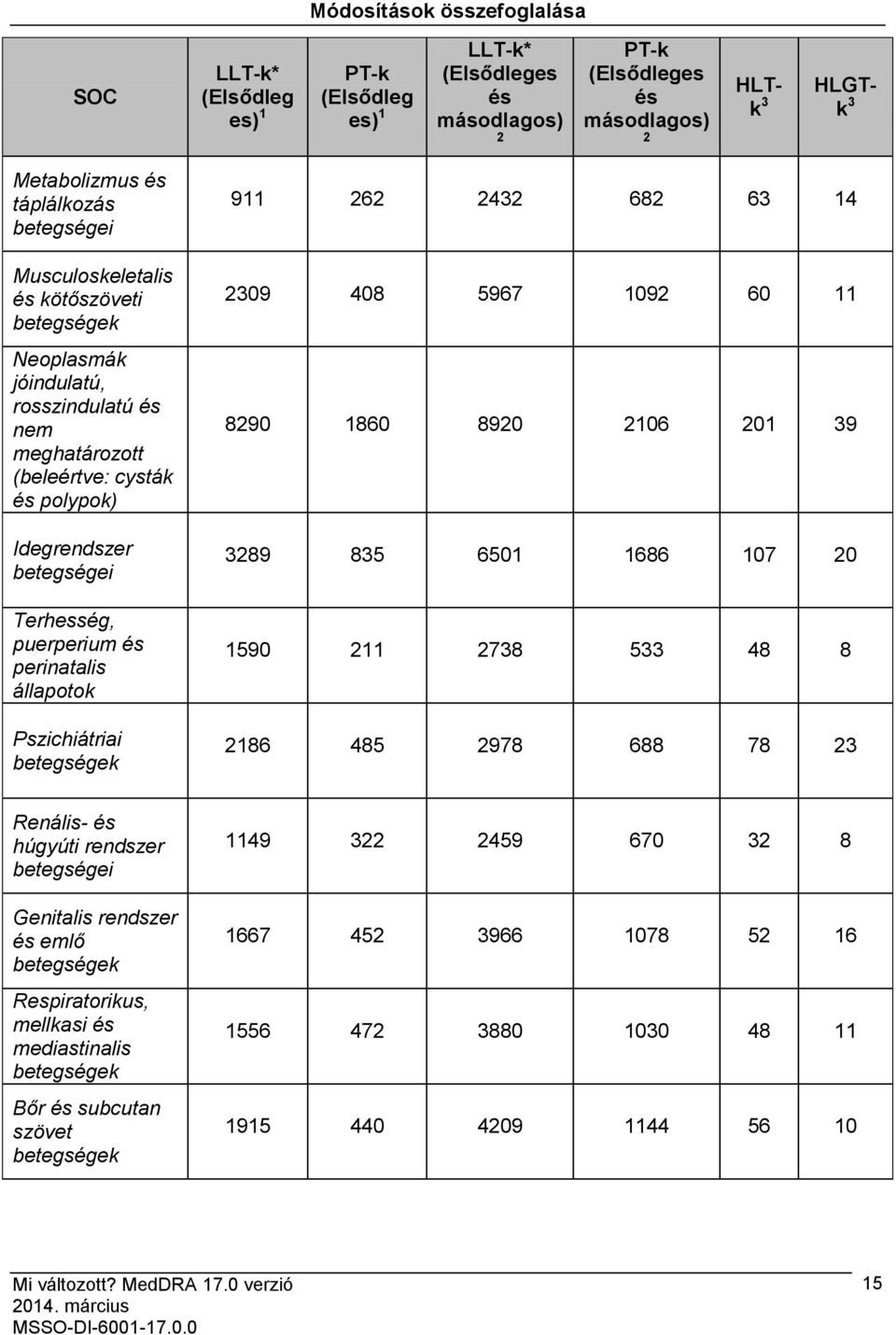 Módosítások összefoglalása

| SOC | LLT-k* (Elsődleges)$^1$ | PT-k (Elsődleges)$^1$ | LLT-k* (Elsődleges és másodlagos)$^2$ | PT-k (Elsődleges és másodlagos)$^2$ | HLT-k$^3$ | HLGT-k$^3$ |
|---|---|---|---|---|---|---|
| Metabolizmus és táplálkozás betegségei | 911 | 262 | 2432 | 682 | 63 | 14 |
| Musculoskeletalis és kötőszöveti betegségek | 2309 | 408 | 5967 | 1092 | 60 | 11 |
| Neoplasmák jóindulatú, rosszindulatú és nem meghatározott (beleértve: cysták és polypok) | 8290 | 1860 | 8920 | 2106 | 201 | 39 |
| Idegrendszer betegségei | 3289 | 835 | 6501 | 1686 | 107 | 20 |
| Terhesség, puerperium és perinatalis állapotok | 1590 | 211 | 2738 | 533 | 48 | 8 |
| Pszichiátriai betegségek | 2186 | 485 | 2978 | 688 | 78 | 23 |
| Renális- és húgyúti rendszer betegségei | 1149 | 322 | 2459 | 670 | 32 | 8 |
| Genitalis rendszer és emlő betegségek | 1667 | 452 | 3966 | 1078 | 52 | 16 |
| Respiratorikus, mellkasi és mediastinalis betegségek | 1556 | 472 | 3880 | 1030 | 48 | 11 |
| Bőr és subcutan szövet betegségek | 1915 | 440 | 4209 | 1144 | 56 | 10 |

Mi változott? MedDRA 17.0 verzió
2014. március
MSSO-DI-6001-17.0.0
15